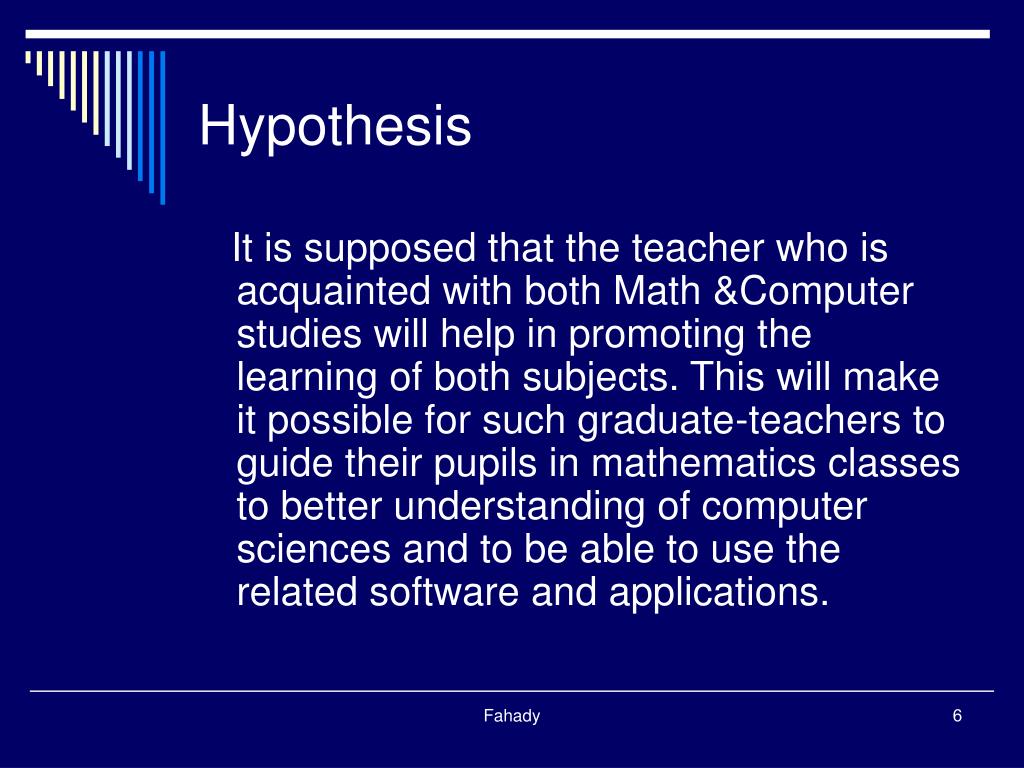 Hypothesis

It is supposed that the teacher who is acquainted with both Math &Computer studies will help in promoting the learning of both subjects. This will make it possible for such graduate-teachers to guide their pupils in mathematics classes to better understanding of computer sciences and to be able to use the related software and applications.

Fahady

6